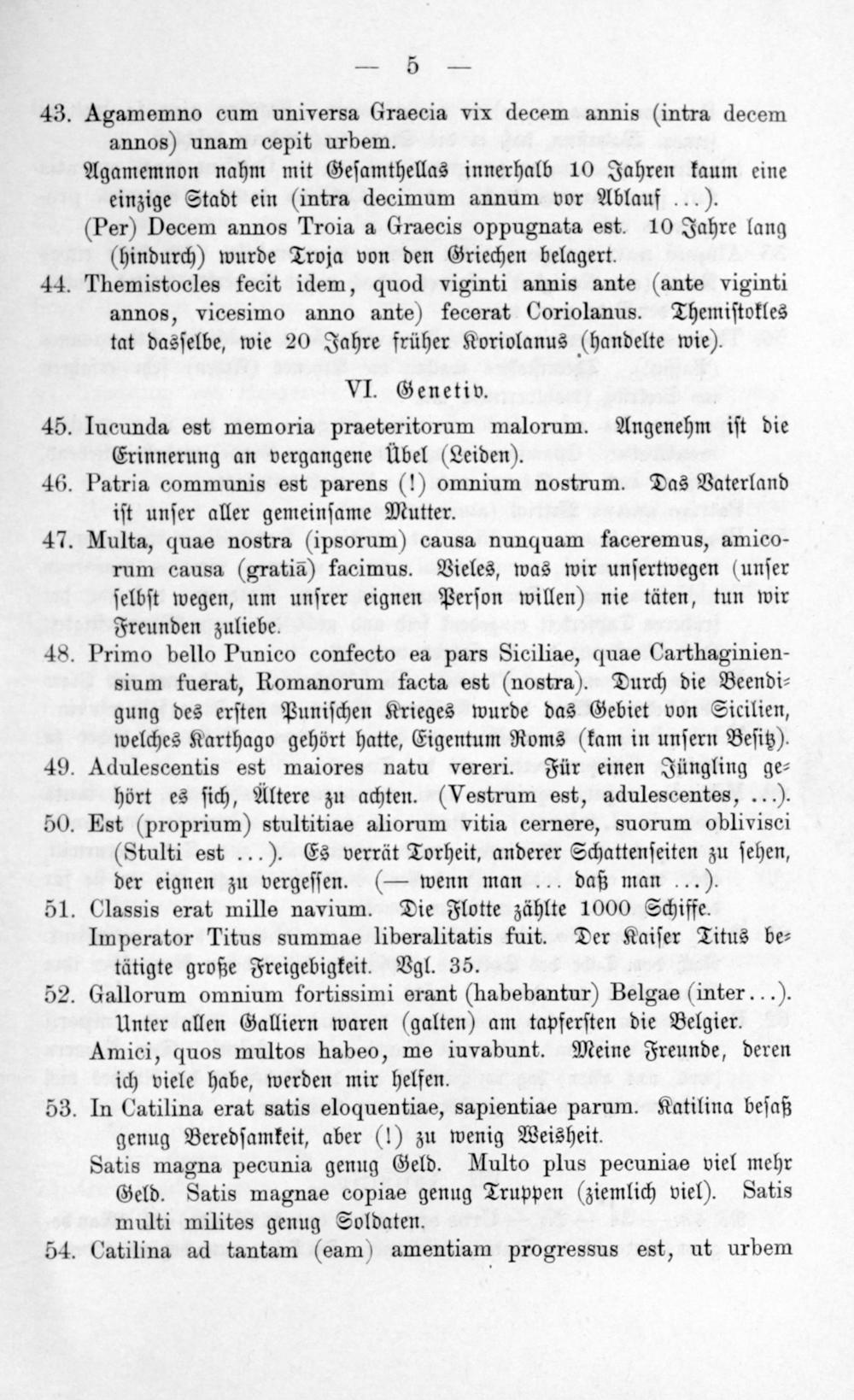 — 5 —

43. Agamemno cum universa Graecia vix decem annis (intra decem annos) unam cepit urbem.
Agamemnon nahm mit Gesamthellas innerhalb 10 Jahren kaum eine einzige Stadt ein (intra decimum annum vor Ablauf ...).
(Per) Decem annos Troia a Graecis oppugnata est. 10 Jahre lang (hindurch) wurde Troja von den Griechen belagert.

44. Themistocles fecit idem, quod viginti annis ante (ante viginti annos, vicesimo anno ante) fecerat Coriolanus. Themistokles tat dasselbe, wie 20 Jahre früher Koriolanus (handelte wie).

VI. Genetiv.

45. Iucunda est memoria praeteritorum malorum. Angenehm ist die Erinnerung an vergangene Übel (Leiden).

46. Patria communis est parens (!) omnium nostrum. Das Vaterland ist unser aller gemeinsame Mutter.

47. Multa, quae nostra (ipsorum) causa nunquam faceremus, amicorum causa (gratiā) facimus. Vieles, was wir unsertwegen (unser selbst wegen, um unsrer eignen Person willen) nie täten, tun wir Freunden zuliebe.

48. Primo bello Punico confecto ea pars Siciliae, quae Carthaginiensium fuerat, Romanorum facta est (nostra). Durch die Beendigung des ersten Punischen Krieges wurde das Gebiet von Sicilien, welches Karthago gehört hatte, Eigentum Roms (kam in unsern Besitz).

49. Adulescentis est maiores natu vereri. Für einen Jüngling gehört es sich, Ältere zu achten. (Vestrum est, adulescentes, ...).

50. Est (proprium) stultitiae aliorum vitia cernere, suorum oblivisci (Stulti est ...). Es verrät Torheit, anderer Schattenseiten zu sehen, der eignen zu vergessen. (— wenn man ... daß man ...).

51. Classis erat mille navium. Die Flotte zählte 1000 Schiffe.
Imperator Titus summae liberalitatis fuit. Der Kaiser Titus betätigte große Freigebigkeit. Vgl. 35.

52. Gallorum omnium fortissimi erant (habebantur) Belgae (inter...). Unter allen Galliern waren (galten) am tapfersten die Belgier.
Amici, quos multos habeo, me iuvabunt. Meine Freunde, deren ich viele habe, werden mir helfen.

53. In Catilina erat satis eloquentiae, sapientiae parum. Katilina besaß genug Beredsamkeit, aber (!) zu wenig Weisheit.
Satis magna pecunia genug Geld. Multo plus pecuniae viel mehr Geld. Satis magnae copiae genug Truppen (ziemlich viel). Satis multi milites genug Soldaten.

54. Catilina ad tantam (eam) amentiam progressus est, ut urbem